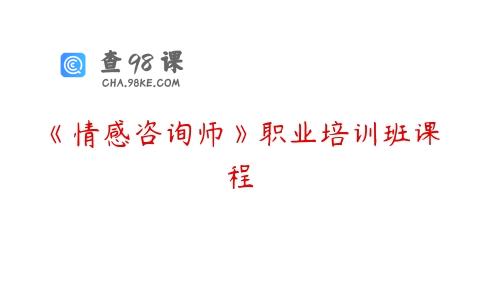 查98课
CHA.98KE.COM

《情感咨询师》职业培训班课程